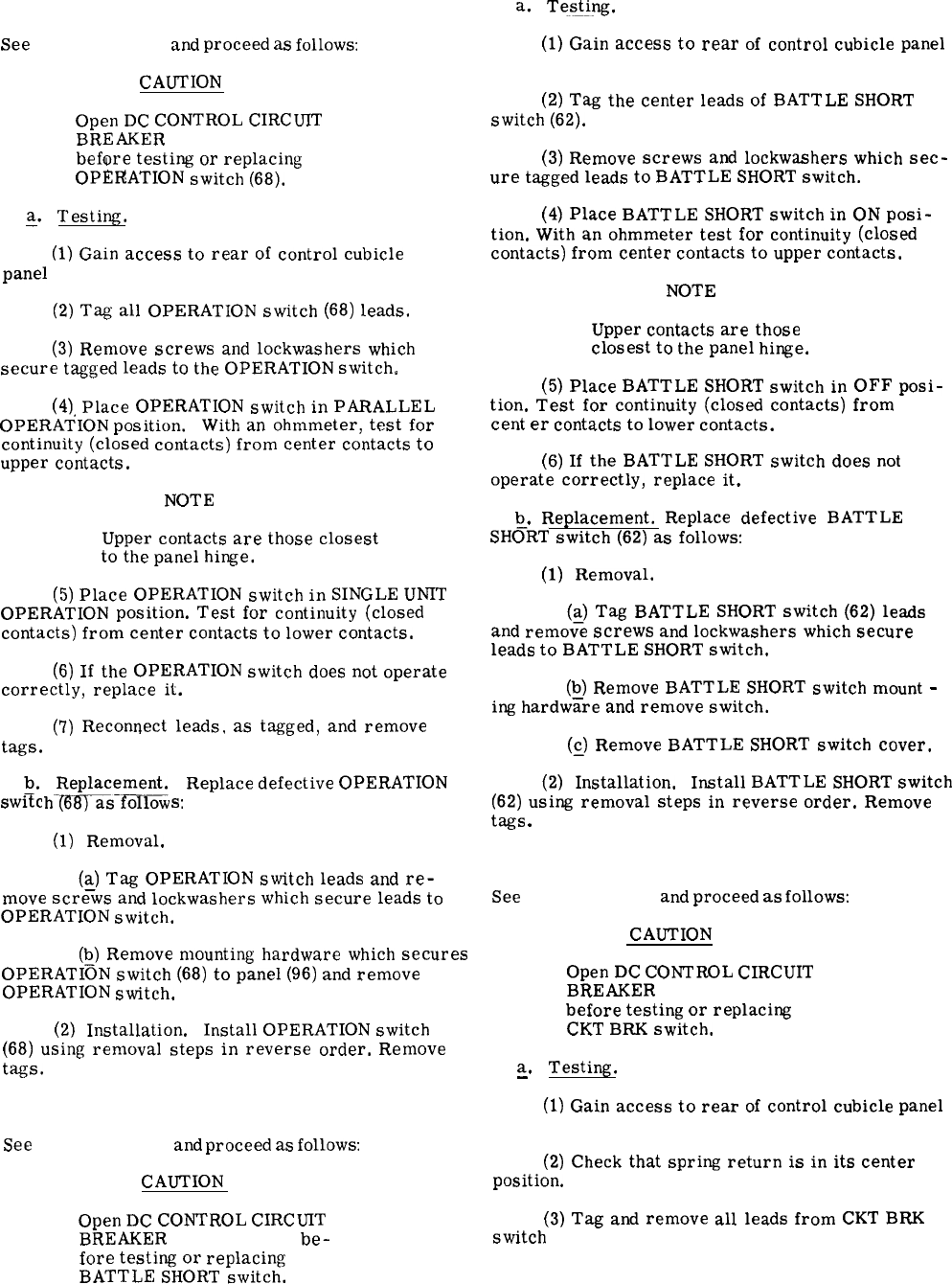 See and proceed as follows:

CAUTION

Open DC CONTROL CIRCUIT BREAKER before testing or replacing OPERATION switch (68).

a. Testing.

(1) Gain access to rear of control cubicle panel

(2) Tag all OPERATION switch (68) leads.

(3) Remove screws and lockwashers which secure tagged leads to the OPERATION switch.

(4) Place OPERATION switch in PARALLEL OPERATION position. With an ohmmeter, test for continuity (closed contacts) from center contacts to upper contacts.

NOTE

Upper contacts are those closest to the panel hinge.

(5) Place OPERATION switch in SINGLE UNIT OPERATION position. Test for continuity (closed contacts) from center contacts to lower contacts.

(6) If the OPERATION switch does not operate correctly, replace it.

(7) Reconnect leads, as tagged, and remove tags.

b. Replacement. Replace defective OPERATION switch (68) as follows:

(1) Removal.

(a) Tag OPERATION switch leads and remove screws and lockwashers which secure leads to OPERATION switch.

(b) Remove mounting hardware which secures OPERATION switch (68) to panel (96) and remove OPERATION switch.

(2) Installation. Install OPERATION switch (68) using removal steps in reverse order. Remove tags.

See and proceed as follows:

CAUTION

Open DC CONTROL CIRCUIT BREAKER before testing or replacing BATTLE SHORT switch.

a. Testing.

(1) Gain access to rear of control cubicle panel

(2) Tag the center leads of BATTLE SHORT switch (62).

(3) Remove screws and lockwashers which secure tagged leads to BATTLE SHORT switch.

(4) Place BATTLE SHORT switch in ON position. With an ohmmeter test for continuity (closed contacts) from center contacts to upper contacts.

NOTE

Upper contacts are those closest to the panel hinge.

(5) Place BATTLE SHORT switch in OFF position. Test for continuity (closed contacts) from center contacts to lower contacts.

(6) If the BATTLE SHORT switch does not operate correctly, replace it.

b. Replacement. Replace defective BATTLE SHORT switch (62) as follows:

(1) Removal.

(a) Tag BATTLE SHORT switch (62) leads and remove screws and lockwashers which secure leads to BATTLE SHORT switch.

(b) Remove BATTLE SHORT switch mounting hardware and remove switch.

(c) Remove BATTLE SHORT switch cover.

(2) Installation. Install BATTLE SHORT switch (62) using removal steps in reverse order. Remove tags.

See and proceed as follows:

CAUTION

Open DC CONTROL CIRCUIT BREAKER before testing or replacing CKT BRK switch.

a. Testing.

(1) Gain access to rear of control cubicle panel

(2) Check that spring return is in its center position.

(3) Tag and remove all leads from CKT BRK switch